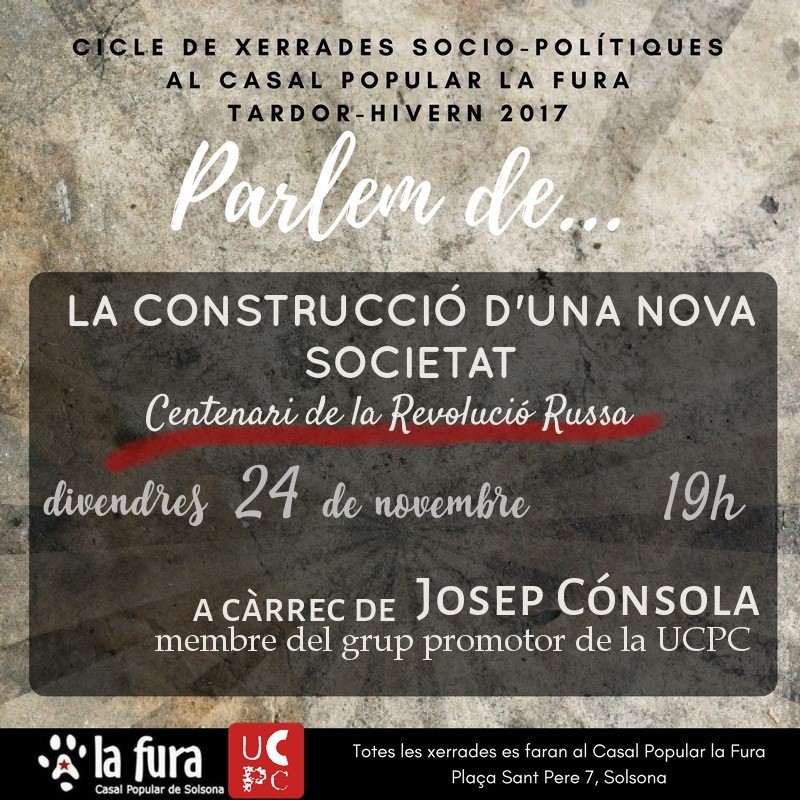 CICLE DE XERRADES SOCIO-POLÍTIQUES
AL CASAL POPULAR LA FURA
TARDOR-HIVERN 2017

Parlem de...

LA CONSTRUCCIÓ D'UNA NOVA SOCIETAT

Centenari de la Revolució Russa

divendres 24 de novembre 19h

A CÀRREC DE JOSEP CÓNSOLA
membre del grup promotor de la UCPC

la fura
Casal Popular de Solsona

UC PC

Totes les xerrades es faran al Casal Popular la Fura
Plaça Sant Pere 7, Solsona